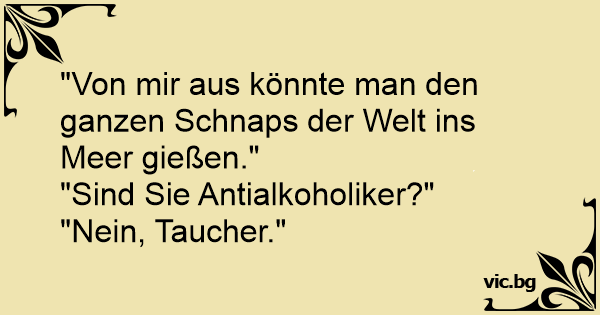 "Von mir aus könnte man den ganzen Schnaps der Welt ins Meer gießen."
"Sind Sie Antialkoholiker?"
"Nein, Taucher."

vic.bg